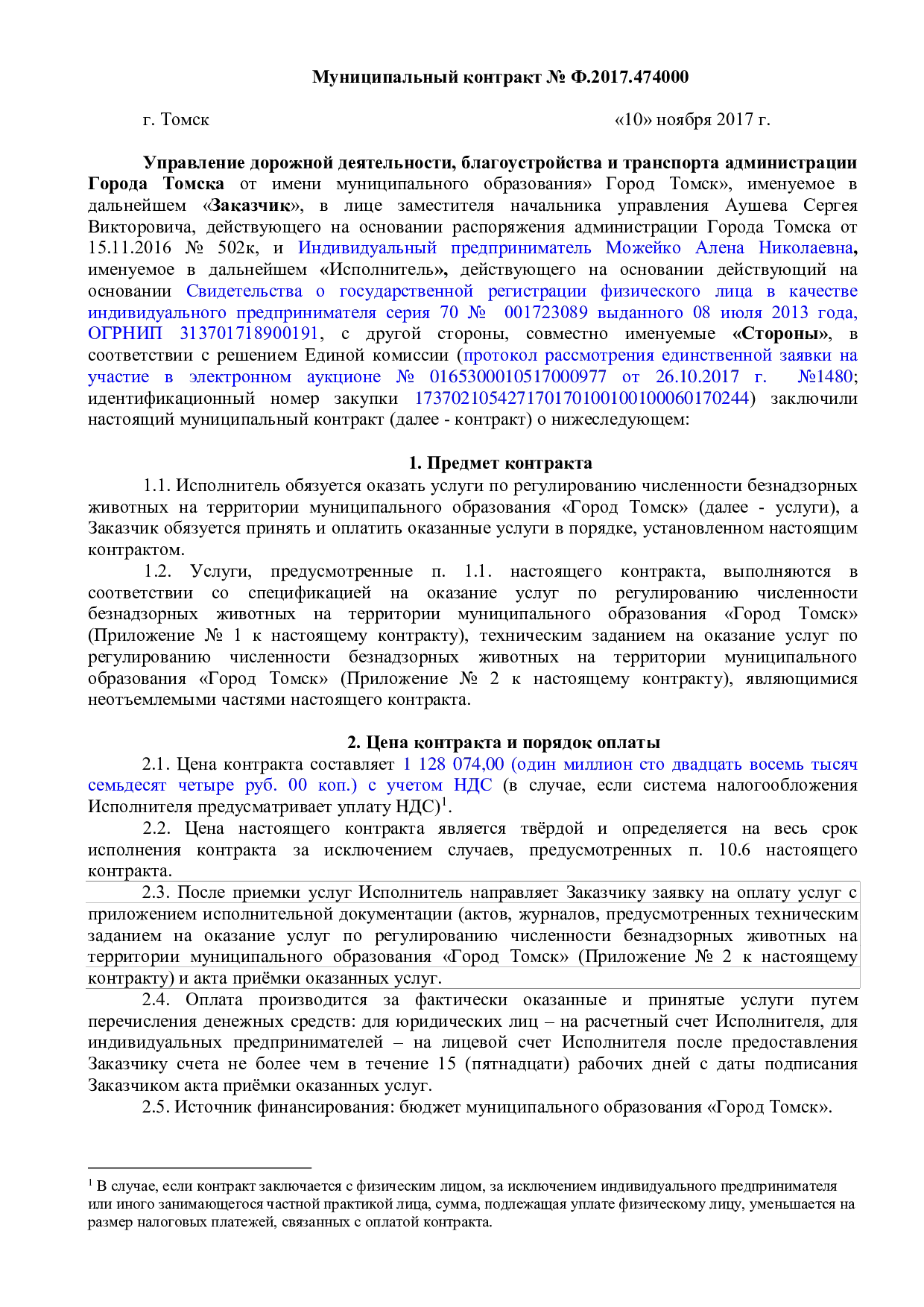 Муниципальный контракт № Ф.2017.474000

г. Томск «10» ноября 2017 г.

Управление дорожной деятельности, благоустройства и транспорта администрации Города Томска от имени муниципального образования» Город Томск», именуемое в дальнейшем «Заказчик», в лице заместителя начальника управления Аушева Сергея Викторовича, действующего на основании распоряжения администрации Города Томска от 15.11.2016 № 502к, и Индивидуальный предприниматель Можейко Алена Николаевна, именуемое в дальнейшем «Исполнитель», действующего на основании действующий на основании Свидетельства о государственной регистрации физического лица в качестве индивидуального предпринимателя серия 70 № 001723089 выданного 08 июля 2013 года, ОГРНИП 313701718900191, с другой стороны, совместно именуемые «Стороны», в соответствии с решением Единой комиссии (протокол рассмотрения единственной заявки на участие в электронном аукционе № 0165300010517000977 от 26.10.2017 г. №1480; идентификационный номер закупки 173702105427170170100100100060170244) заключили настоящий муниципальный контракт (далее - контракт) о нижеследующем:

1. Предмет контракта

1.1. Исполнитель обязуется оказать услуги по регулированию численности безнадзорных животных на территории муниципального образования «Город Томск» (далее - услуги), а Заказчик обязуется принять и оплатить оказанные услуги в порядке, установленном настоящим контрактом.

1.2. Услуги, предусмотренные п. 1.1. настоящего контракта, выполняются в соответствии со спецификацией на оказание услуг по регулированию численности безнадзорных животных на территории муниципального образования «Город Томск» (Приложение № 1 к настоящему контракту), техническим заданием на оказание услуг по регулированию численности безнадзорных животных на территории муниципального образования «Город Томск» (Приложение № 2 к настоящему контракту), являющимися неотъемлемыми частями настоящего контракта.

2. Цена контракта и порядок оплаты

2.1. Цена контракта составляет 1 128 074,00 (один миллион сто двадцать восемь тысяч семьдесят четыре руб. 00 коп.) с учетом НДС (в случае, если система налогообложения Исполнителя предусматривает уплату НДС)$^1$.

2.2. Цена настоящего контракта является твёрдой и определяется на весь срок исполнения контракта за исключением случаев, предусмотренных п. 10.6 настоящего контракта.

2.3. После приемки услуг Исполнитель направляет Заказчику заявку на оплату услуг с приложением исполнительной документации (актов, журналов, предусмотренных техническим заданием на оказание услуг по регулированию численности безнадзорных животных на территории муниципального образования «Город Томск» (Приложение № 2 к настоящему контракту) и акта приёмки оказанных услуг.

2.4. Оплата производится за фактически оказанные и принятые услуги путем перечисления денежных средств: для юридических лиц – на расчетный счет Исполнителя, для индивидуальных предпринимателей – на лицевой счет Исполнителя после предоставления Заказчику счета не более чем в течение 15 (пятнадцати) рабочих дней с даты подписания Заказчиком акта приёмки оказанных услуг.

2.5. Источник финансирования: бюджет муниципального образования «Город Томск».

$^1$ В случае, если контракт заключается с физическим лицом, за исключением индивидуального предпринимателя или иного занимающегося частной практикой лица, сумма, подлежащая уплате физическому лицу, уменьшается на размер налоговых платежей, связанных с оплатой контракта.